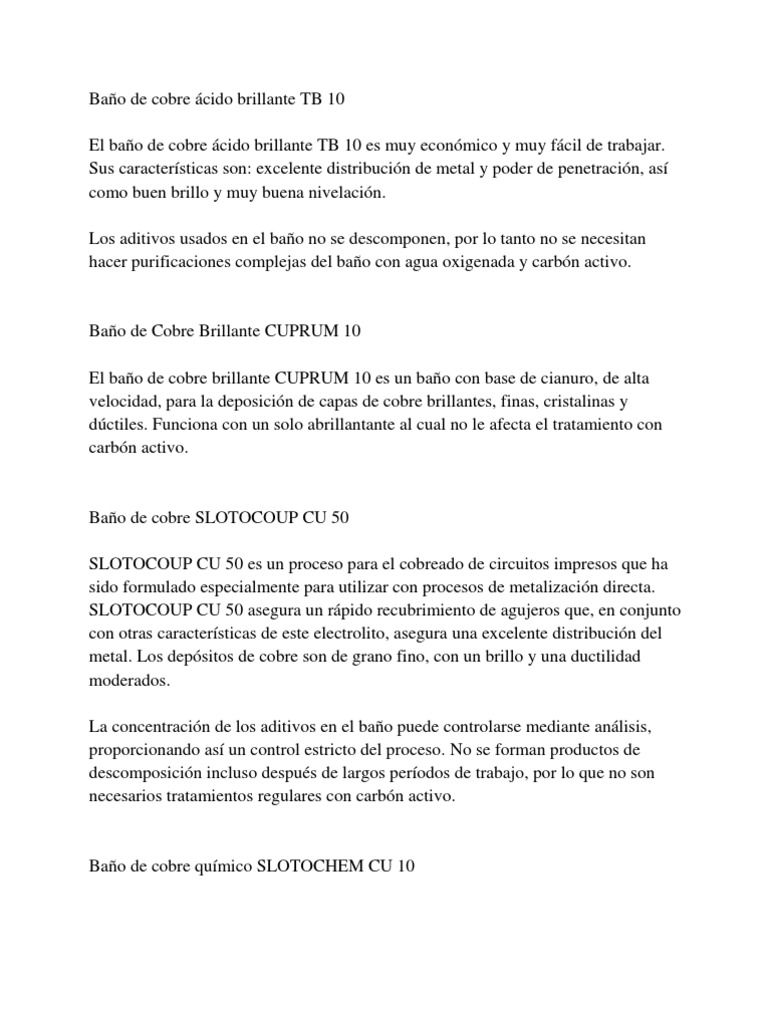 Baño de cobre ácido brillante TB 10

El baño de cobre ácido brillante TB 10 es muy económico y muy fácil de trabajar. Sus características son: excelente distribución de metal y poder de penetración, así como buen brillo y muy buena nivelación.

Los aditivos usados en el baño no se descomponen, por lo tanto no se necesitan hacer purificaciones complejas del baño con agua oxigenada y carbón activo.

Baño de Cobre Brillante CUPRUM 10

El baño de cobre brillante CUPRUM 10 es un baño con base de cianuro, de alta velocidad, para la deposición de capas de cobre brillantes, finas, cristalinas y dúctiles. Funciona con un solo abrillantante al cual no le afecta el tratamiento con carbón activo.

Baño de cobre SLOTOCOUP CU 50

SLOTOCOUP CU 50 es un proceso para el cobreado de circuitos impresos que ha sido formulado especialmente para utilizar con procesos de metalización directa. SLOTOCOUP CU 50 asegura un rápido recubrimiento de agujeros que, en conjunto con otras características de este electrolito, asegura una excelente distribución del metal. Los depósitos de cobre son de grano fino, con un brillo y una ductilidad moderados.

La concentración de los aditivos en el baño puede controlarse mediante análisis, proporcionando así un control estricto del proceso. No se forman productos de descomposición incluso después de largos períodos de trabajo, por lo que no son necesarios tratamientos regulares con carbón activo.

Baño de cobre químico SLOTOCHEM CU 10